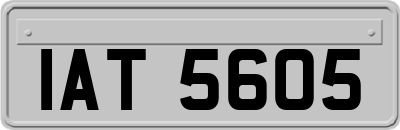 IAT 5605